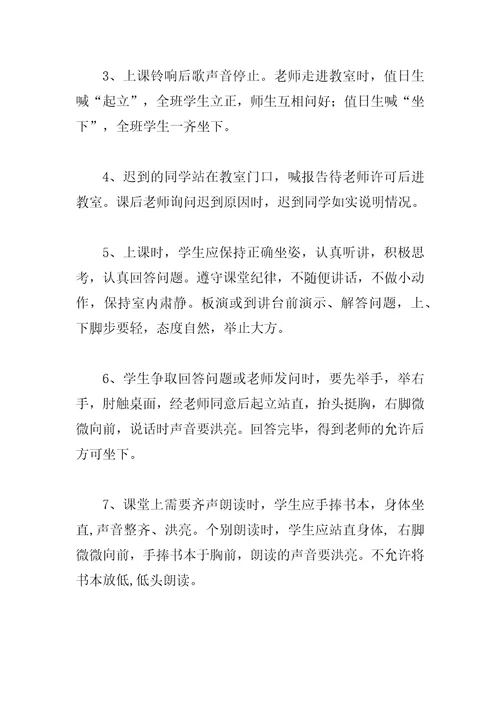 3、上课铃响后歌声音停止。老师走进教室时，值日生喊“起立”，全班学生立正，师生互相问好；值日生喊“坐下”，全班学生一齐坐下。

4、迟到的同学站在教室门口，喊报告待老师许可后进教室。课后老师询问迟到原因时，迟到同学如实说明情况。

5、上课时，学生应保持正确坐姿，认真听讲，积极思考，认真回答问题。遵守课堂纪律，不随便讲话，不做小动作，保持室内肃静。板演或到讲台前演示、解答问题，上、下脚步要轻，态度自然，举止大方。

6、学生争取回答问题或老师发问时，要先举手，举右手，肘触桌面，经老师同意后起立站直，抬头挺胸，右脚微微向前，说话时声音要洪亮。回答完毕，得到老师的允许后方可坐下。

7、课堂上需要齐声朗读时，学生应手捧书本，身体坐直,声音整齐、洪亮。个别朗读时，学生应站直身体，右脚微微向前，手捧书本于胸前，朗读的声音要洪亮。不允许将书本放低,低头朗读。